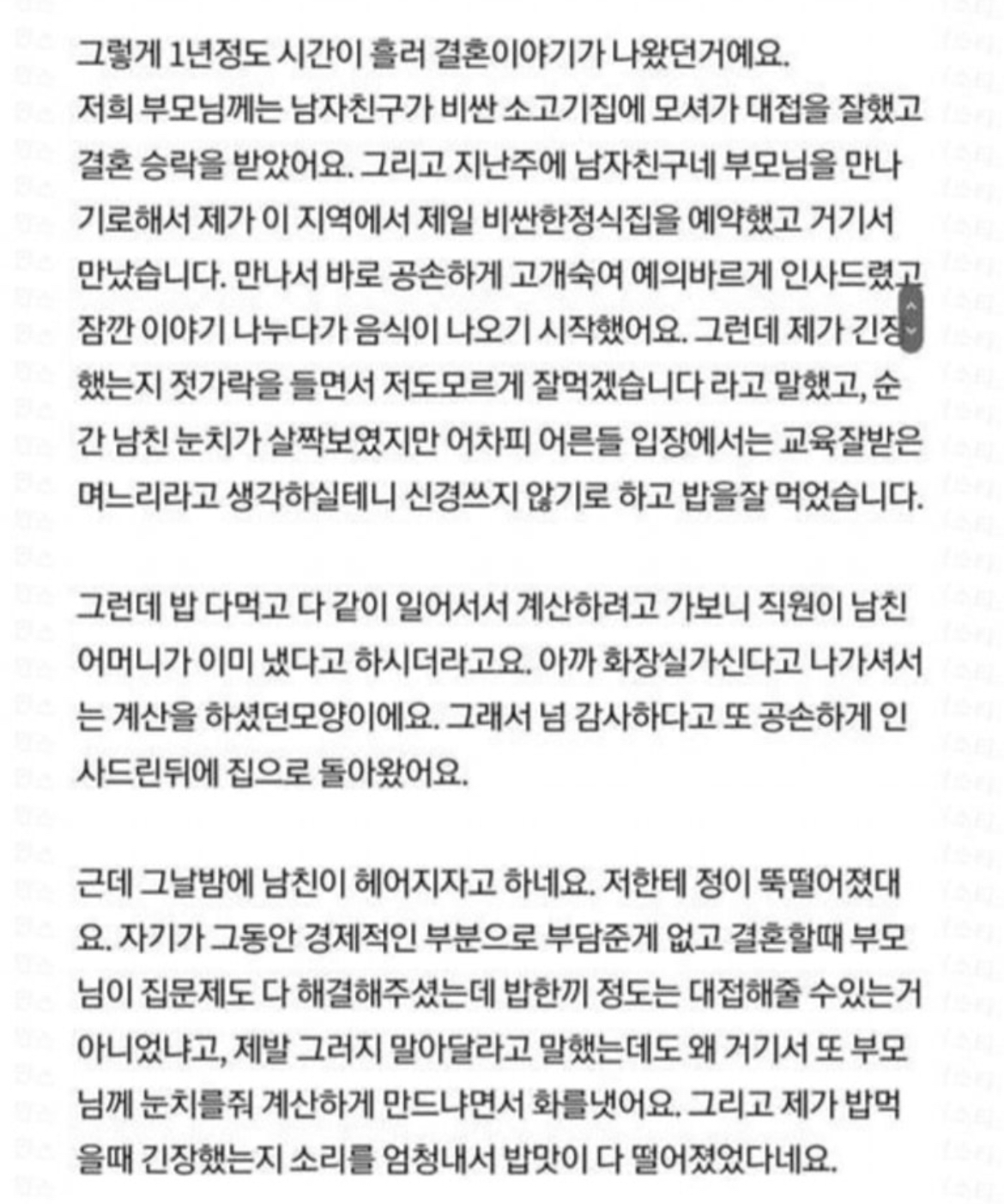 그렇게 1년정도 시간이 흘러 결혼이야기가 나왔던거예요.
저희 부모님께는 남자친구가 비싼 소고기집에 모셔가 대접을 잘했고 결혼 승락을 받았어요. 그리고 지난주에 남자친구네 부모님을 만나기로해서 제가 이 지역에서 제일 비싼한정식집을 예약했고 거기서 만났습니다. 만나서 바로 공손하게 고개숙여 예의바르게 인사드렸고 잠깐 이야기 나누다가 음식이 나오기 시작했어요. 그런데 제가 긴장했는지 젓가락을 들면서 저도모르게 잘먹겠습니다 라고 말했고, 순간 남친 눈치가 살짝보였지만 어차피 어른들 입장에서는 교육잘받은 며느리라고 생각하실테니 신경쓰지 않기로 하고 밥을잘 먹었습니다.

그런데 밥 다먹고 다 같이 일어서서 계산하려고 가보니 직원이 남친 어머니가 이미 냈다고 하시더라고요. 아까 화장실가신다고 나가셔서는 계산을 하셨던모양이에요. 그래서 넘 감사하다고 또 공손하게 인사드린뒤에 집으로 돌아왔어요.

근데 그날밤에 남친이 헤어지자고 하네요. 저한테 정이 뚝떨어졌대요. 자기가 그동안 경제적인 부분으로 부담준게 없고 결혼할때 부모님이 집문제도 다 해결해주셨는데 밥한끼 정도는 대접해줄 수있는거 아니었냐고, 제발 그러지 말아달라고 말했는데도 왜 거기서 또 부모님께 눈치를줘 계산하게 만드냐면서 화를냈어요. 그리고 제가 밥먹을때 긴장했는지 소리를 엄청내서 밥맛이 다 떨어졌었다네요.